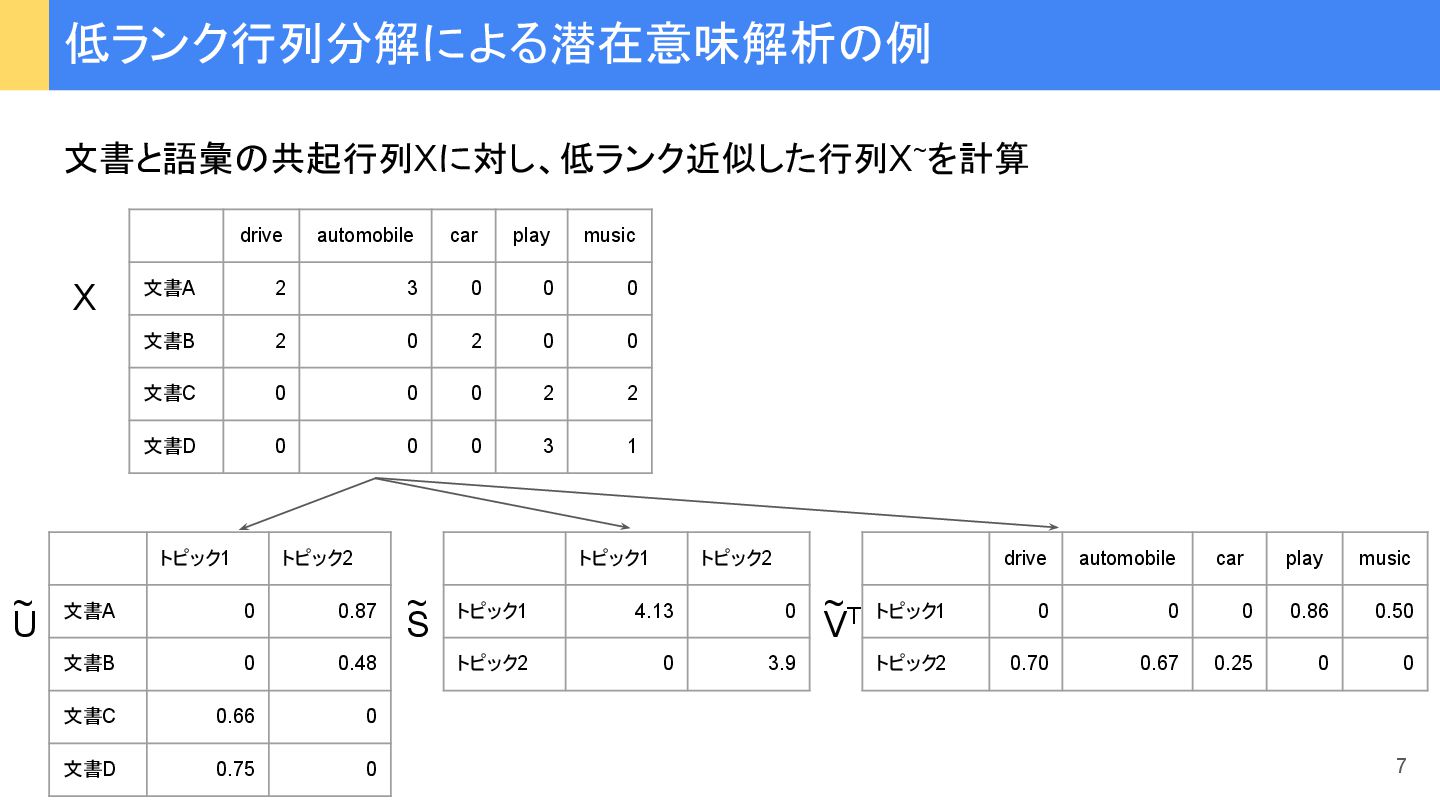 低ランク行列分解による潜在意味解析の例

文書と語彙の共起行列Xに対し、低ランク近似した行列X~を計算

X

| | drive | automobile | car | play | music |
|---|---|---|---|---|---|
| 文書A | 2 | 3 | 0 | 0 | 0 |
| 文書B | 2 | 0 | 2 | 0 | 0 |
| 文書C | 0 | 0 | 0 | 2 | 2 |
| 文書D | 0 | 0 | 0 | 3 | 1 |

$\tilde{U}$

| | トピック1 | トピック2 |
|---|---|---|
| 文書A | 0 | 0.87 |
| 文書B | 0 | 0.48 |
| 文書C | 0.66 | 0 |
| 文書D | 0.75 | 0 |

$\tilde{S}$

| | トピック1 | トピック2 |
|---|---|---|
| トピック1 | 4.13 | 0 |
| トピック2 | 0 | 3.9 |

$\tilde{V}^T$

| | drive | automobile | car | play | music |
|---|---|---|---|---|---|
| トピック1 | 0 | 0 | 0 | 0.86 | 0.50 |
| トピック2 | 0.70 | 0.67 | 0.25 | 0 | 0 |

7